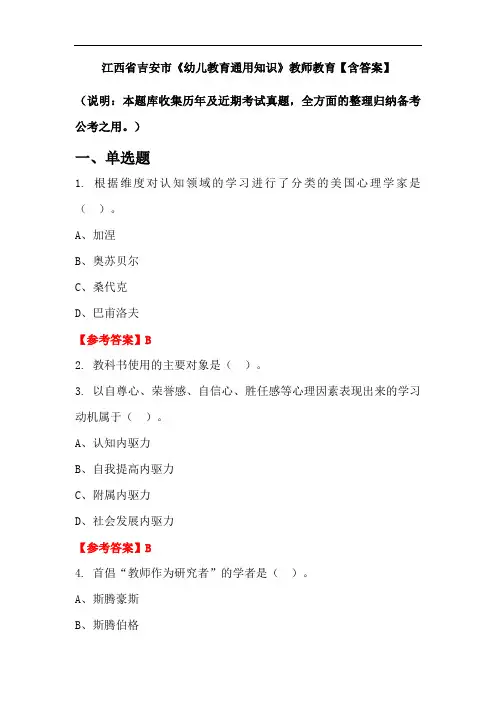 江西省吉安市《幼儿教育通用知识》教师教育【含答案】

（说明：本题库收集历年及近期考试真题，全方面的整理归纳备考公考之用。）

一、单选题

1. 根据维度对认知领域的学习进行了分类的美国心理学家是（ ）。

A、加涅

B、奥苏贝尔

C、桑代克

D、巴甫洛夫

【参考答案】B

2. 教科书使用的主要对象是（ ）。

3. 以自尊心、荣誉感、自信心、胜任感等心理因素表现出来的学习动机属于（ ）。

A、认知内驱力

B、自我提高内驱力

C、附属内驱力

D、社会发展内驱力

【参考答案】B

4. 首倡“教师作为研究者”的学者是（ ）。

A、斯腾豪斯

B、斯腾伯格